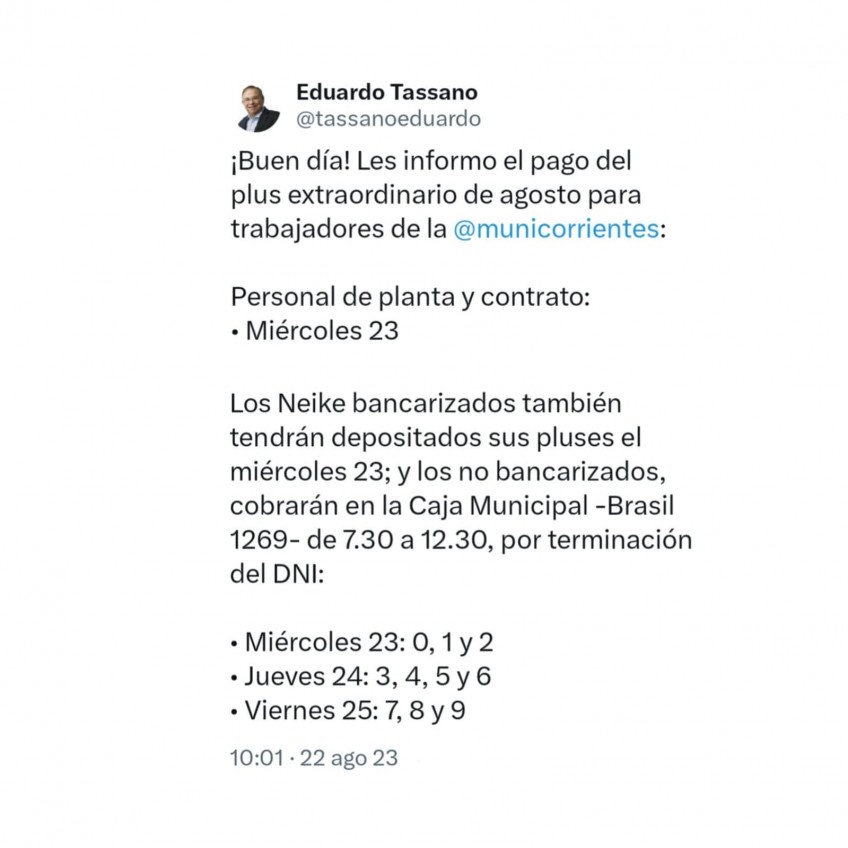 Eduardo Tassano
@tassanoeduardo

¡Buen día! Les informo el pago del plus extraordinario de agosto para trabajadores de la @municorrientes:

Personal de planta y contrato:
• Miércoles 23

Los Neike bancarizados también tendrán depositados sus pluses el miércoles 23; y los no bancarizados, cobrarán en la Caja Municipal -Brasil 1269- de 7.30 a 12.30, por terminación del DNI:

• Miércoles 23: 0, 1 y 2
• Jueves 24: 3, 4, 5 y 6
• Viernes 25: 7, 8 y 9

10:01 · 22 ago 23